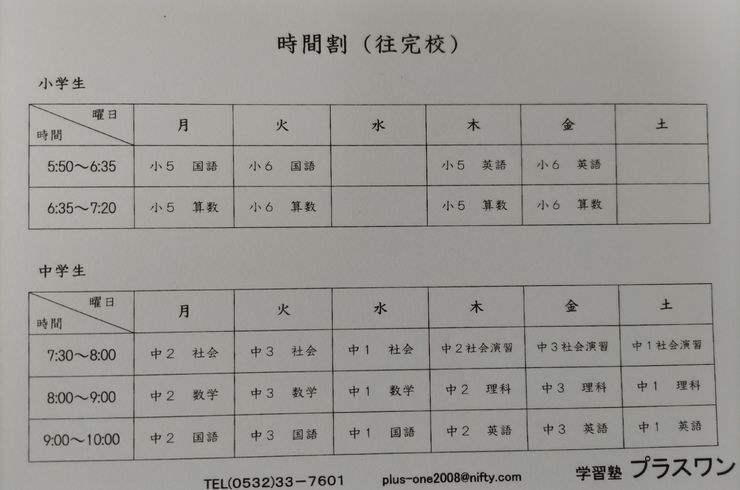 時間割（往完校）

小学生

| 曜日 時間 | 月 | 火 | 水 | 木 | 金 | 土 |
|---|---|---|---|---|---|---|
| 5:50～6:35 | 小5 国語 | 小6 国語 | | 小5 英語 | 小6 英語 | |
| 6:35～7:20 | 小5 算数 | 小6 算数 | | 小5 算数 | 小6 算数 | |

中学生

| 曜日 時間 | 月 | 火 | 水 | 木 | 金 | 土 |
|---|---|---|---|---|---|---|
| 7:30～8:00 | 中2 社会 | 中3 社会 | 中1 社会 | 中2社会演習 | 中3社会演習 | 中1社会演習 |
| 8:00～9:00 | 中2 数学 | 中3 数学 | 中1 数学 | 中2 理科 | 中3 理科 | 中1 理科 |
| 9:00～10:00 | 中2 国語 | 中3 国語 | 中1 国語 | 中2 英語 | 中3 英語 | 中1 英語 |

TEL(0532)33－7601 plus-one2008@nifty.com 学習塾 プラスワン